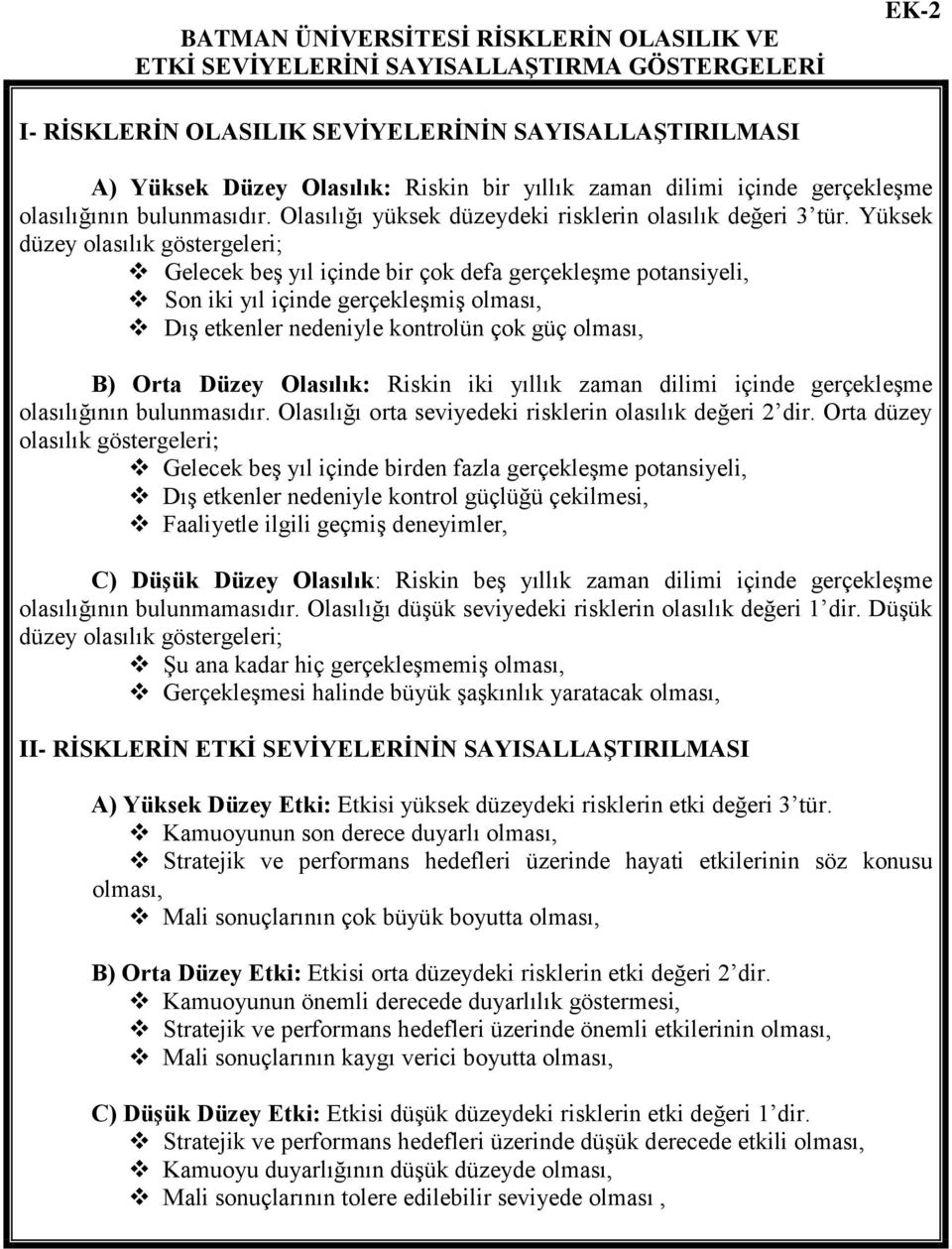 BATMAN ÜNİVERSİTESİ RİSKLERİN OLASILIK VE ETKİ SEVİYELERİNİ SAYISALLAŞTIRMA GÖSTERGELERİ

EK-2

I- RİSKLERİN OLASILIK SEVİYELERİNİN SAYISALLAŞTIRILMASI

A) Yüksek Düzey Olasılık: Riskin bir yıllık zaman dilimi içinde gerçekleşme olasılığının bulunmasıdır. Olasılığı yüksek düzeydeki risklerin olasılık değeri 3'tür. Yüksek düzey olasılık göstergeleri;

❖ Gelecek beş yıl içinde bir çok defa gerçekleşme potansiyeli,
❖ Son iki yıl içinde gerçekleşmiş olması,
❖ Dış etkenler nedeniyle kontrolün çok güç olması,

B) Orta Düzey Olasılık: Riskin iki yıllık zaman dilimi içinde gerçekleşme olasılığının bulunmasıdır. Olasılığı orta seviyedeki risklerin olasılık değeri 2'dir. Orta düzey olasılık göstergeleri;

❖ Gelecek beş yıl içinde birden fazla gerçekleşme potansiyeli,
❖ Dış etkenler nedeniyle kontrol güçlüğü çekilmesi,
❖ Faaliyetle ilgili geçmiş deneyimler,

C) Düşük Düzey Olasılık: Riskin beş yıllık zaman dilimi içinde gerçekleşme olasılığının bulunmamasıdır. Olasılığı düşük seviyedeki risklerin olasılık değeri 1'dir. Düşük düzey olasılık göstergeleri;

❖ Şu ana kadar hiç gerçekleşmemiş olması,
❖ Gerçekleşmesi halinde büyük şaşkınlık yaratacak olması,

II- RİSKLERİN ETKİ SEVİYELERİNİN SAYISALLAŞTIRILMASI

A) Yüksek Düzey Etki: Etkisi yüksek düzeydeki risklerin etki değeri 3'tür.
❖ Kamuoyunun son derece duyarlı olması,
❖ Stratejik ve performans hedefleri üzerinde hayati etkilerinin söz konusu olması,
❖ Mali sonuçlarının çok büyük boyutta olması,

B) Orta Düzey Etki: Etkisi orta düzeydeki risklerin etki değeri 2'dir.
❖ Kamuoyunun önemli derecede duyarlılık göstermesi,
❖ Stratejik ve performans hedefleri üzerinde önemli etkilerinin olması,
❖ Mali sonuçlarının kaygı verici boyutta olması,

C) Düşük Düzey Etki: Etkisi düşük düzeydeki risklerin etki değeri 1'dir.
❖ Stratejik ve performans hedefleri üzerinde düşük derecede etkili olması,
❖ Kamuoyu duyarlığının düşük düzeyde olması,
❖ Mali sonuçlarının tolere edilebilir seviyede olması ,